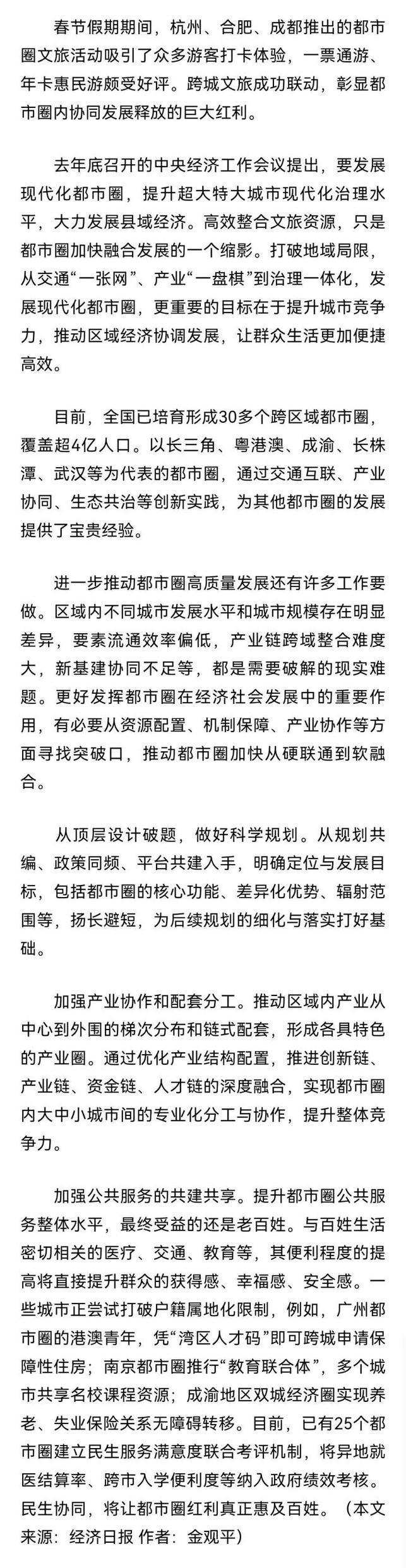 春节假期期间，杭州、合肥、成都推出的都市圈文旅活动吸引了众多游客打卡体验，一票通游、年卡惠民游颇受好评。跨城文旅成功联动，彰显都市圈内协同发展释放的巨大红利。

去年底召开的中央经济工作会议提出，要发展现代化都市圈，提升超大特大城市现代化治理水平，大力发展县域经济。高效整合文旅资源，只是都市圈加快融合发展的一个缩影。打破地域局限，从交通“一张网”、产业“一盘棋”到治理一体化，发展现代化都市圈，更重要的目标在于提升城市竞争力，推动区域经济协调发展，让群众生活更加便捷高效。

目前，全国已培育形成30多个跨区域都市圈，覆盖超4亿人口。以长三角、粤港澳、成渝、长株潭、武汉等为代表的都市圈，通过交通互联、产业协同、生态共治等创新实践，为其他都市圈的发展提供了宝贵经验。

进一步推动都市圈高质量发展还有许多工作要做。区域内不同城市发展水平和城市规模存在明显差异，要素流通效率偏低，产业链跨域整合难度大，新基建协同不足等，都是需要破解的现实难题。更好发挥都市圈在经济社会发展中的重要作用，有必要从资源配置、机制保障、产业协作等方面寻找突破口，推动都市圈加快从硬联通到软融合。

从顶层设计破题，做好科学规划。从规划共编、政策同频、平台共建入手，明确定位与发展目标，包括都市圈的核心功能、差异化优势、辐射范围等，扬长避短，为后续规划的细化与落实打好基础。

加强产业协作和配套分工。推动区域内产业从中心到外围的梯次分布和链式配套，形成各具特色的产业圈。通过优化产业结构配置，推进创新链、产业链、资金链、人才链的深度融合，实现都市圈内大中小城市间的专业化分工与协作，提升整体竞争力。

加强公共服务的共建共享。提升都市圈公共服务整体水平，最终受益的还是老百姓。与百姓生活密切相关的医疗、交通、教育等，其便利程度的提高将直接提升群众的获得感、幸福感、安全感。一些城市正尝试打破户籍属地化限制，例如，广州都市圈的港澳青年，凭“湾区人才码”即可跨城申请保障性住房；南京都市圈推行“教育联合体”，多个城市共享名校课程资源；成渝地区双城经济圈实现养老、失业保险关系无障碍转移。目前，已有25个都市圈建立民生服务满意度联合考评机制，将异地就医结算率、跨市入学便利度等纳入政府绩效考核。民生协同，将让都市圈红利真正惠及百姓。（本文来源：经济日报 作者：金观平）